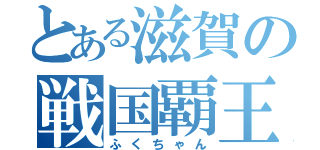 とある滋賀の
戦国覇王
ふくちゃん